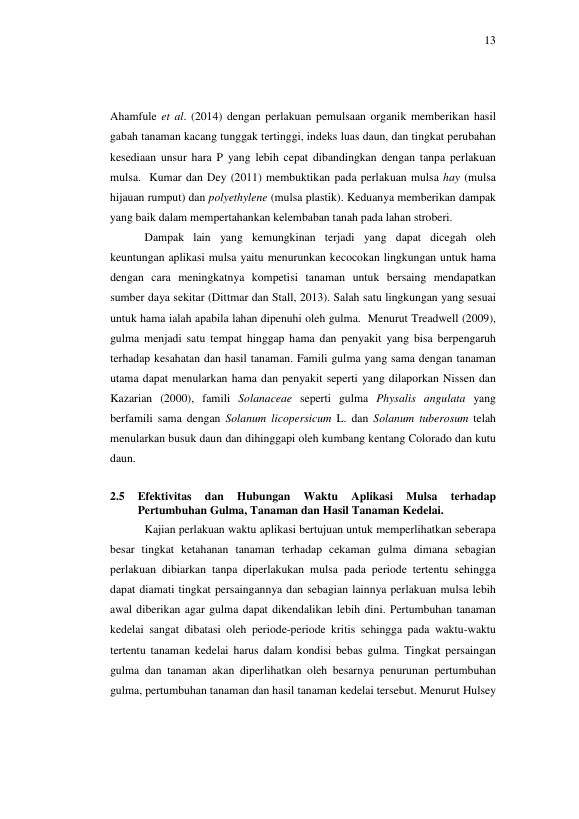 13

Ahamfule et al. (2014) dengan perlakuan pemulsaan organik memberikan hasil gabah tanaman kacang tunggak tertinggi, indeks luas daun, dan tingkat perubahan kesediaan unsur hara P yang lebih cepat dibandingkan dengan tanpa perlakuan mulsa. Kumar dan Dey (2011) membuktikan pada perlakuan mulsa hay (mulsa hijauan rumput) dan polyethylene (mulsa plastik). Keduanya memberikan dampak yang baik dalam mempertahankan kelembaban tanah pada lahan stroberi.

Dampak lain yang kemungkinan terjadi yang dapat dicegah oleh keuntungan aplikasi mulsa yaitu menurunkan kecocokan lingkungan untuk hama dengan cara meningkatnya kompetisi tanaman untuk bersaing mendapatkan sumber daya sekitar (Dittmar dan Stall, 2013). Salah satu lingkungan yang sesuai untuk hama ialah apabila lahan dipenuhi oleh gulma. Menurut Treadwell (2009), gulma menjadi satu tempat hinggap hama dan penyakit yang bisa berpengaruh terhadap kesahatan dan hasil tanaman. Famili gulma yang sama dengan tanaman utama dapat menularkan hama dan penyakit seperti yang dilaporkan Nissen dan Kazarian (2000), famili Solanaceae seperti gulma Physalis angulata yang berfamili sama dengan Solanum licopersicum L. dan Solanum tuberosum telah menularkan busuk daun dan dihinggapi oleh kumbang kentang Colorado dan kutu daun.

2.5 Efektivitas dan Hubungan Waktu Aplikasi Mulsa terhadap Pertumbuhan Gulma, Tanaman dan Hasil Tanaman Kedelai.

Kajian perlakuan waktu aplikasi bertujuan untuk memperlihatkan seberapa besar tingkat ketahanan tanaman terhadap cekaman gulma dimana sebagian perlakuan dibiarkan tanpa diperlakukan mulsa pada periode tertentu sehingga dapat diamati tingkat persaingannya dan sebagian lainnya perlakuan mulsa lebih awal diberikan agar gulma dapat dikendalikan lebih dini. Pertumbuhan tanaman kedelai sangat dibatasi oleh periode-periode kritis sehingga pada waktu-waktu tertentu tanaman kedelai harus dalam kondisi bebas gulma. Tingkat persaingan gulma dan tanaman akan diperlihatkan oleh besarnya penurunan pertumbuhan gulma, pertumbuhan tanaman dan hasil tanaman kedelai tersebut. Menurut Hulsey